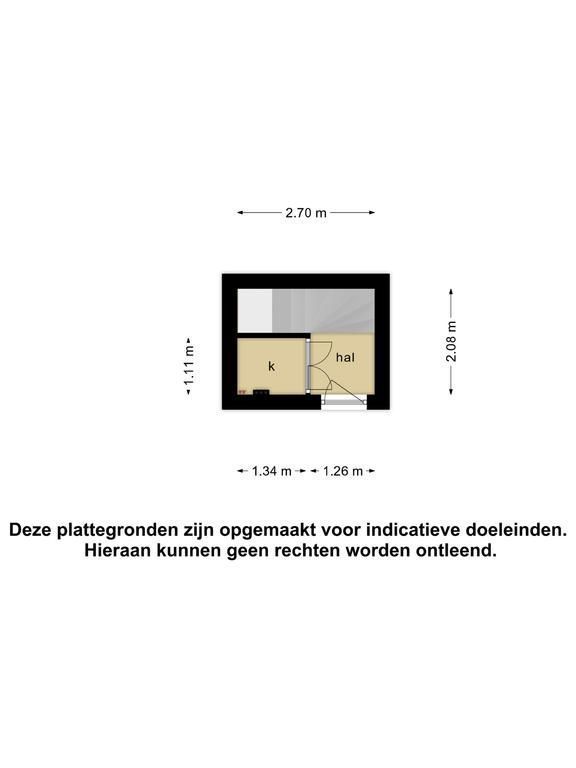 2.70 m

1.11 m

k

hal

2.08 m

1.34 m

1.26 m

Deze plattegronden zijn opgemaakt voor indicatieve doeleinden. Hieraan kunnen geen rechten worden ontleend.